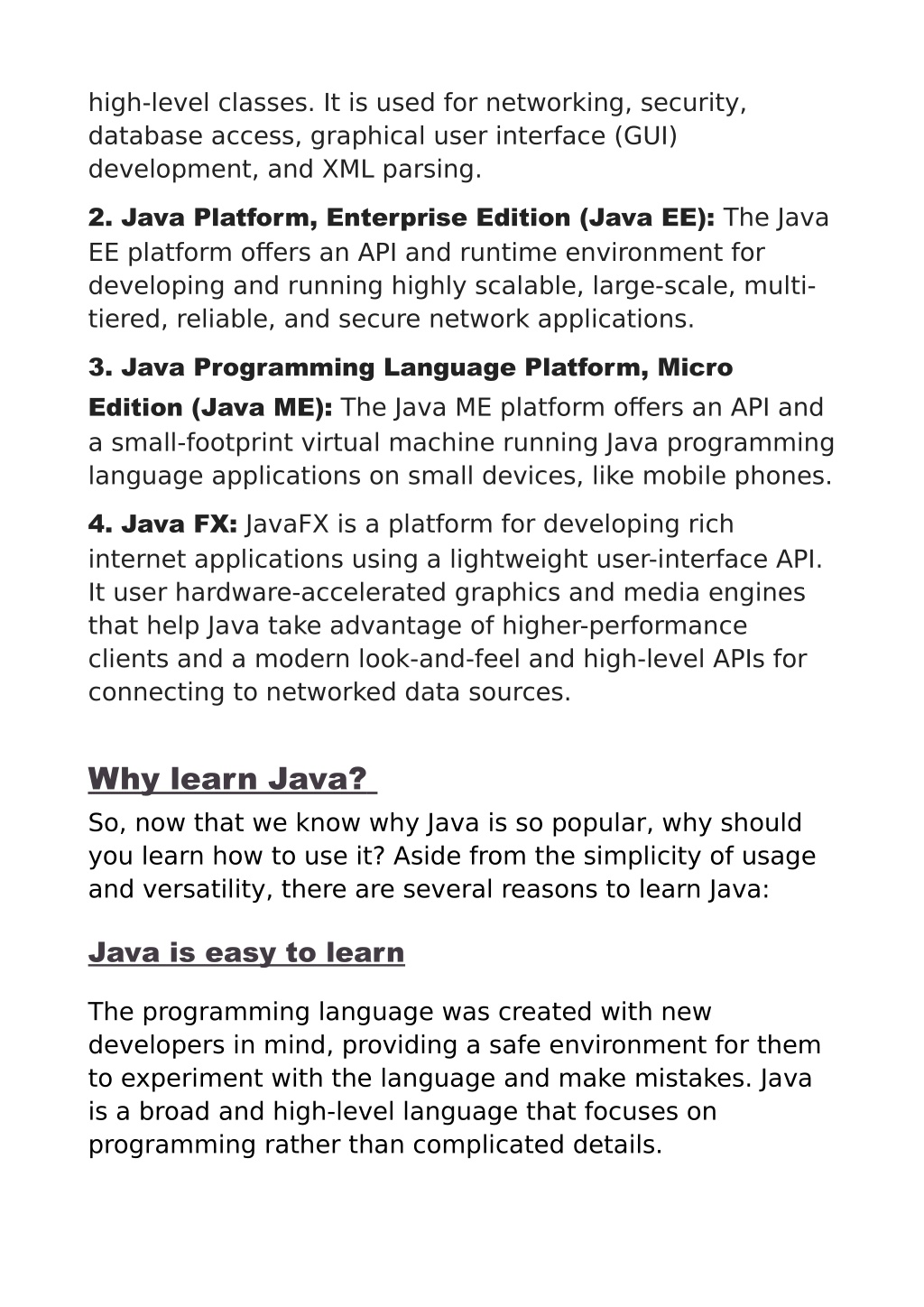 high-level classes. It is used for networking, security, database access, graphical user interface (GUI) development, and XML parsing.

2. Java Platform, Enterprise Edition (Java EE): The Java EE platform offers an API and runtime environment for developing and running highly scalable, large-scale, multi-tiered, reliable, and secure network applications.

3. Java Programming Language Platform, Micro Edition (Java ME): The Java ME platform offers an API and a small-footprint virtual machine running Java programming language applications on small devices, like mobile phones.

4. Java FX: JavaFX is a platform for developing rich internet applications using a lightweight user-interface API. It user hardware-accelerated graphics and media engines that help Java take advantage of higher-performance clients and a modern look-and-feel and high-level APIs for connecting to networked data sources.

Why learn Java?

So, now that we know why Java is so popular, why should you learn how to use it? Aside from the simplicity of usage and versatility, there are several reasons to learn Java:

Java is easy to learn

The programming language was created with new developers in mind, providing a safe environment for them to experiment with the language and make mistakes. Java is a broad and high-level language that focuses on programming rather than complicated details.